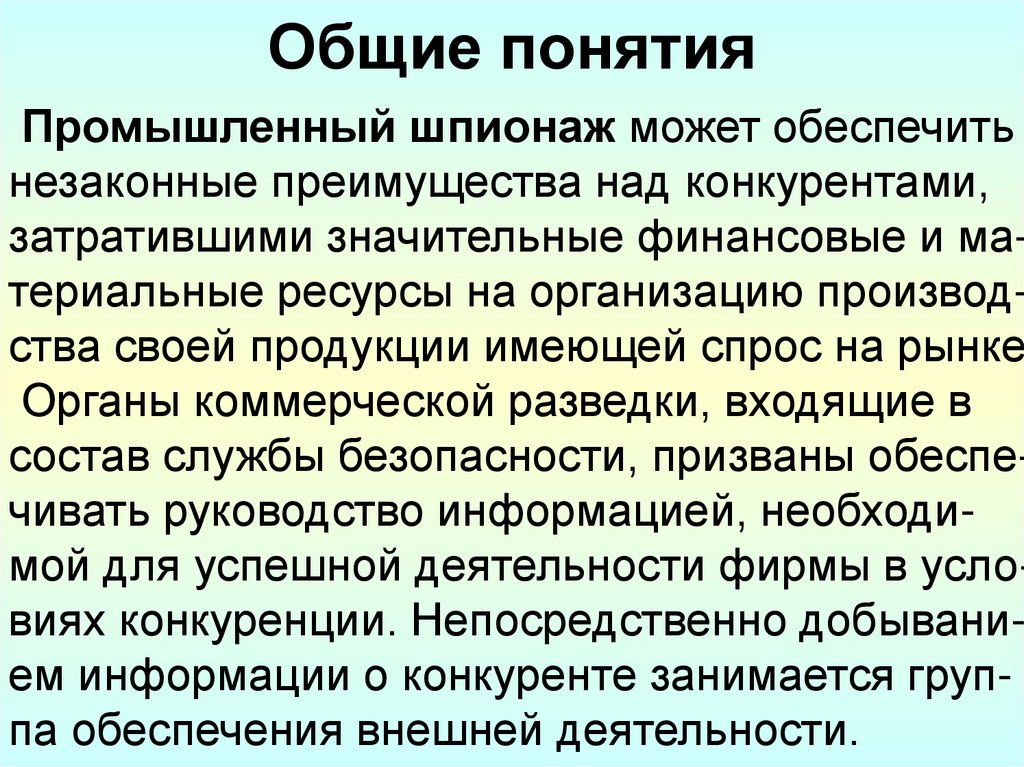 Общие понятия

Промышленный шпионаж может обеспечить незаконные преимущества над конкурентами, затратившими значительные финансовые и материальные ресурсы на организацию производства своей продукции имеющей спрос на рынке

Органы коммерческой разведки, входящие в состав службы безопасности, призваны обеспечивать руководство информацией, необходимой для успешной деятельности фирмы в условиях конкуренции. Непосредственно добыванием информации о конкуренте занимается группа обеспечения внешней деятельности.